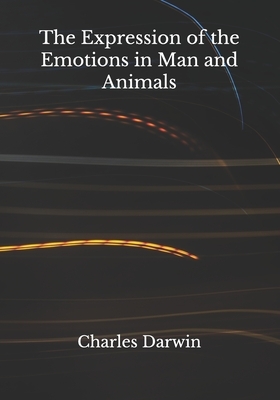 The Expression of the Emotions in Man and Animals

Charles Darwin